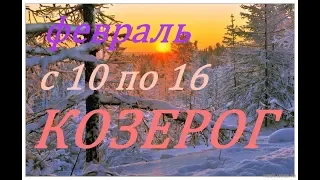 февраль

с 10 по 16

КОЗЕРОГ